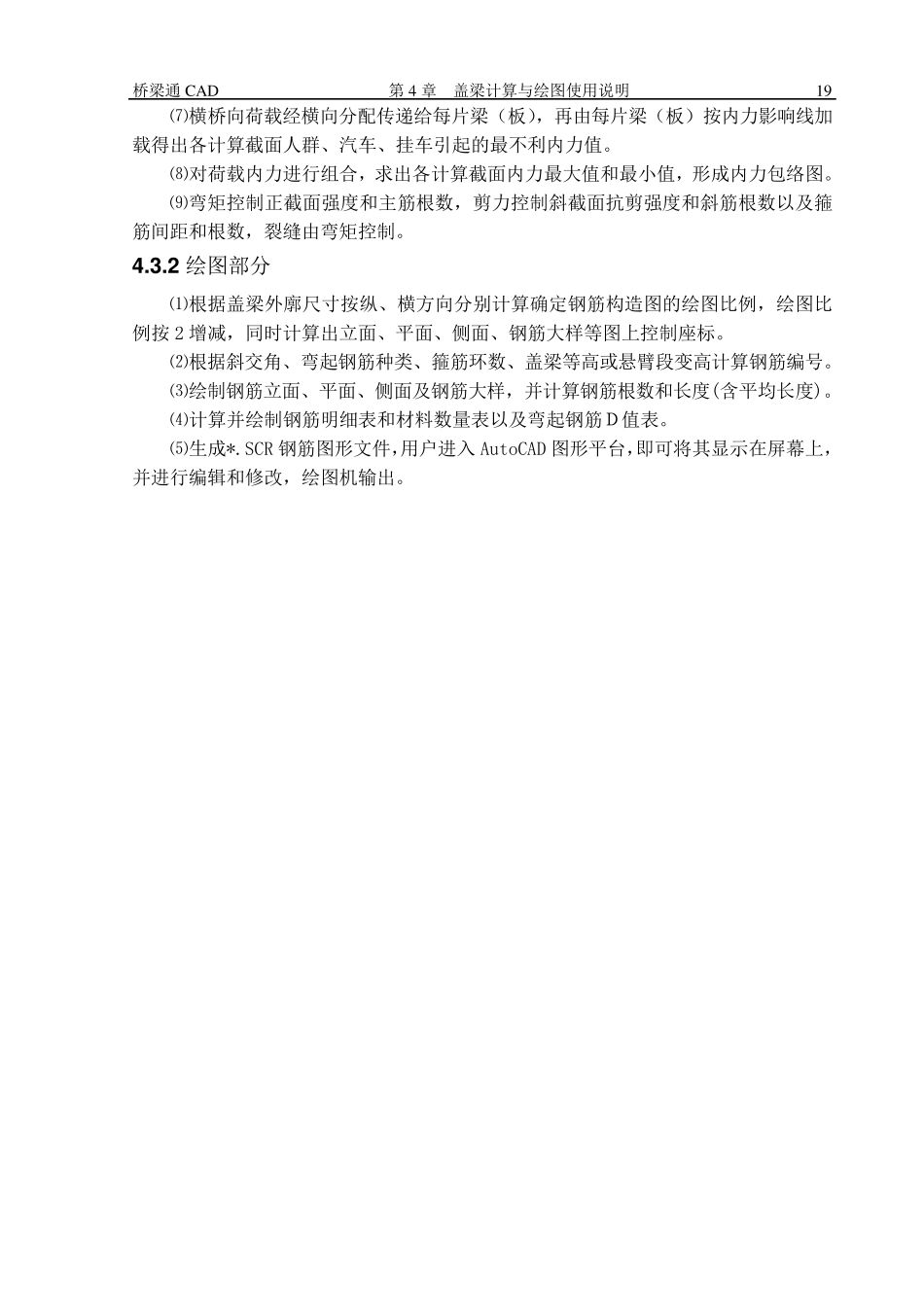 桥梁通 CAD 第 4 章 盖梁计算与绘图使用说明 19

⑺横桥向荷载经横向分配传递给每片梁（板），再由每片梁（板）按内力影响线加载得出各计算截面人群、汽车、挂车引起的最不利内力值。

⑻对荷载内力进行组合，求出各计算截面内力最大值和最小值，形成内力包络图。

⑼弯矩控制正截面强度和主筋根数，剪力控制斜截面抗剪强度和斜筋根数以及箍筋间距和根数，裂缝由弯矩控制。

4.3.2 绘图部分

⑴根据盖梁外廓尺寸按纵、横方向分别计算确定钢筋构造图的绘图比例，绘图比例按 2 增减，同时计算出立面、平面、侧面、钢筋大样等图上控制座标。

⑵根据斜交角、弯起钢筋种类、箍筋环数、盖梁等高或悬臂段变高计算钢筋编号。

⑶绘制钢筋立面、平面、侧面及钢筋大样，并计算钢筋根数和长度(含平均长度)。

⑷计算并绘制钢筋明细表和材料数量表以及弯起钢筋 D 值表。

⑸生成*.SCR 钢筋图形文件,用户进入 AutoCAD 图形平台,即可将其显示在屏幕上,并进行编辑和修改，绘图机输出。